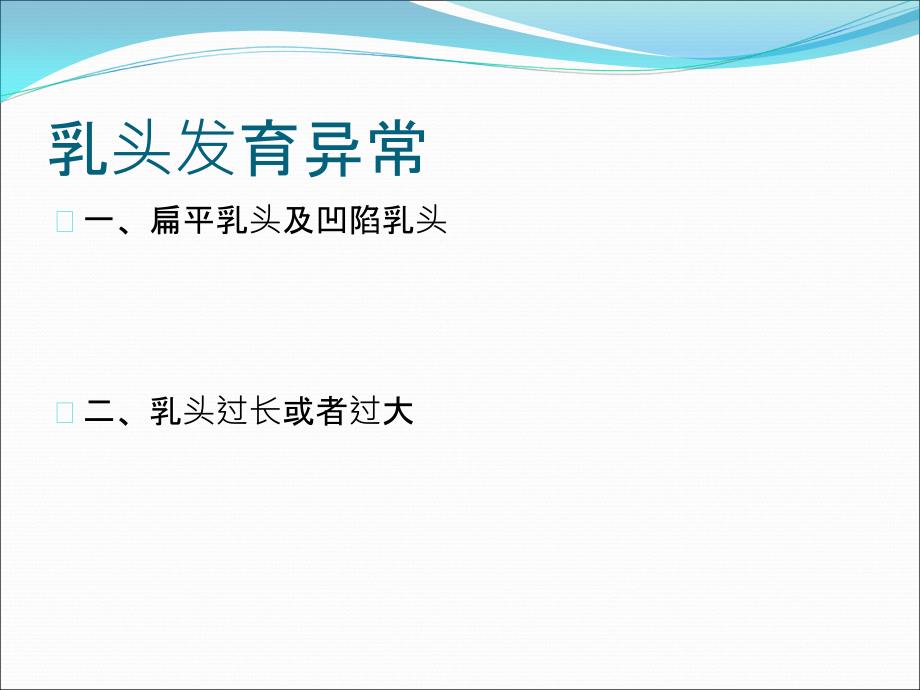 乳头发育异常

一、扁平乳头及凹陷乳头

二、乳头过长或者过大